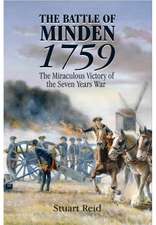 THE BATTLE OF
MINDEN
1759

The Miraculous Victory of the Seven Years War

Stuart Reid